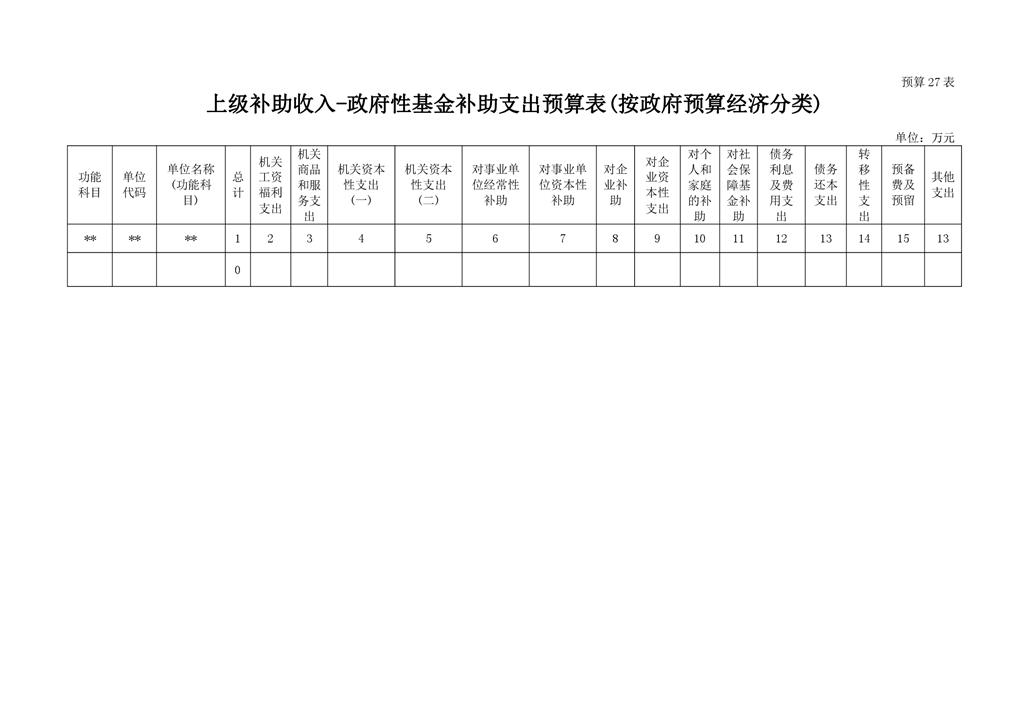 预算27表

上级补助收入-政府性基金补助支出预算表(按政府预算经济分类)

单位：万元

| 功能科目 | 单位代码 | 单位名称(功能科目) | 总计 | 机关工资福利支出 | 机关商品和服务支出 | 机关资本性支出(一) | 机关资本性支出(二) | 对事业单位经常性补助 | 对事业单位资本性补助 | 对企业补助 | 对企业资本性支出 | 对个人和家庭的补助 | 对社会保障基金补助 | 债务利息及费用支出 | 债务还本支出 | 转移性支出 | 预备费及预留 | 其他支出 |
|---|---|---|---|---|---|---|---|---|---|---|---|---|---|---|---|---|---|---|
| ** | ** | ** | 1 | 2 | 3 | 4 | 5 | 6 | 7 | 8 | 9 | 10 | 11 | 12 | 13 | 14 | 15 | 13 |
|  |  |  | 0 |  |  |  |  |  |  |  |  |  |  |  |  |  |  |  |